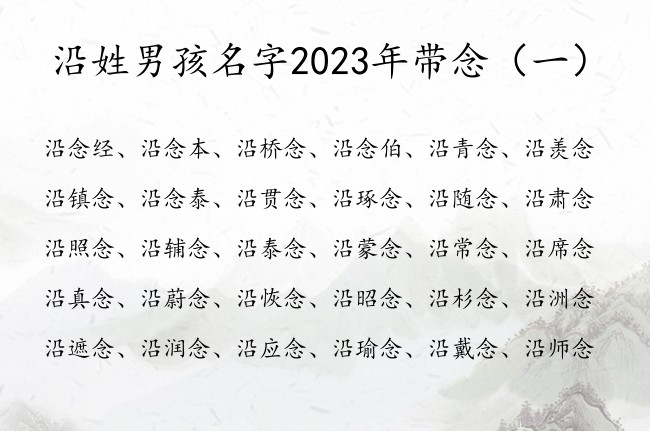 沿姓男孩名字2023年带念（一）

沿念经、沿念本、沿桥念、沿念伯、沿青念、沿羡念

沿镇念、沿念泰、沿贯念、沿琢念、沿随念、沿肃念

沿照念、沿辅念、沿泰念、沿蒙念、沿常念、沿席念

沿真念、沿蔚念、沿恢念、沿昭念、沿杉念、沿洲念

沿遮念、沿润念、沿应念、沿瑜念、沿戴念、沿师念